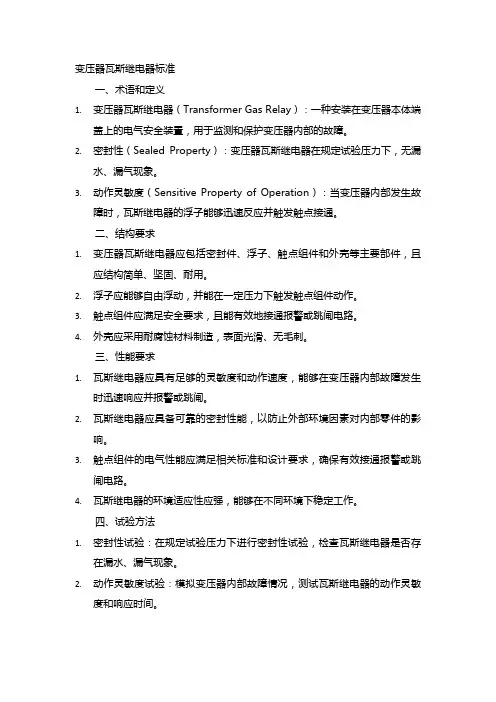 变压器瓦斯继电器标准

一、术语和定义

1. 变压器瓦斯继电器（Transformer Gas Relay）：一种安装在变压器本体端盖上的电气安全装置，用于监测和保护变压器内部的故障。

2. 密封性（Sealed Property）：变压器瓦斯继电器在规定试验压力下，无漏水、漏气现象。

3. 动作灵敏度（Sensitive Property of Operation）：当变压器内部发生故障时，瓦斯继电器的浮子能够迅速反应并触发触点接通。

二、结构要求

1. 变压器瓦斯继电器应包括密封件、浮子、触点组件和外壳等主要部件，且应结构简单、坚固、耐用。

2. 浮子应能够自由浮动，并能在一定压力下触发触点组件动作。

3. 触点组件应满足安全要求，且能有效地接通报警或跳闸电路。

4. 外壳应采用耐腐蚀材料制造，表面光滑、无毛刺。

三、性能要求

1. 瓦斯继电器应具有足够的灵敏度和动作速度，能够在变压器内部故障发生时迅速响应并报警或跳闸。

2. 瓦斯继电器应具备可靠的密封性能，以防止外部环境因素对内部零件的影响。

3. 触点组件的电气性能应满足相关标准和设计要求，确保有效接通报警或跳闸电路。

4. 瓦斯继电器的环境适应性应强，能够在不同环境下稳定工作。

四、试验方法

1. 密封性试验：在规定试验压力下进行密封性试验，检查瓦斯继电器是否存在漏水、漏气现象。

2. 动作灵敏度试验：模拟变压器内部故障情况，测试瓦斯继电器的动作灵敏度和响应时间。